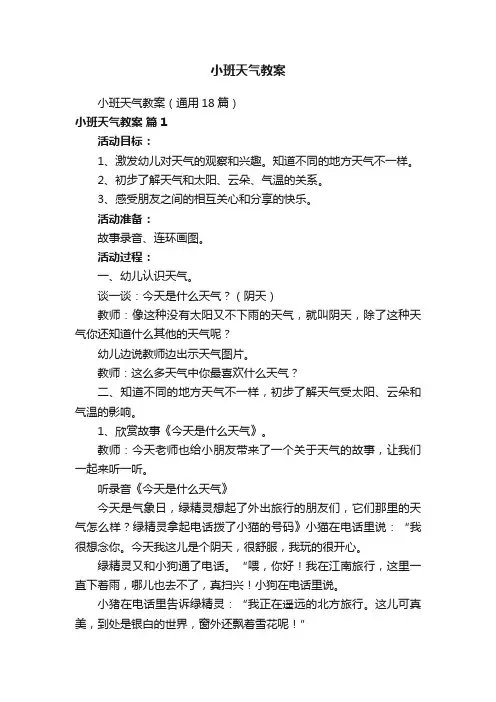 小班天气教案

小班天气教案（通用18篇）

小班天气教案 篇1

活动目标：

1、激发幼儿对天气的观察和兴趣。知道不同的地方天气不一样。

2、初步了解天气和太阳、云朵、气温的关系。

3、感受朋友之间的相互关心和分享的快乐。

活动准备：

故事录音、连环画图。

活动过程：

一、幼儿认识天气。

谈一谈：今天是什么天气？（阴天）

教师：像这种没有太阳又不下雨的天气，就叫阴天，除了这种天气你还知道什么其他的天气呢？

幼儿边说教师边出示天气图片。

教师：这么多天气中你最喜欢什么天气？

二、知道不同的地方天气不一样，初步了解天气受太阳、云朵和气温的影响。

1、欣赏故事《今天是什么天气》。

教师：今天老师也给小朋友带来了一个关于天气的故事，让我们一起来听一听。

听录音《今天是什么天气》

今天是气象日，绿精灵想起了外出旅行的朋友们，它们那里的天气怎么样？绿精灵拿起电话拨了小猫的号码》小猫在电话里说：“我很想念你。今天我这儿是个阴天，很舒服，我玩的很开心。

绿精灵又和小狗通了电话。“喂，你好！我在江南旅行，这里一直下着雨，哪儿也去不了，真扫兴！小狗在电话里说。

小猪在电话里告诉绿精灵：“我正在遥远的北方旅行。这儿可真美，到处是银白的世界，窗外还飘着雪花呢！”